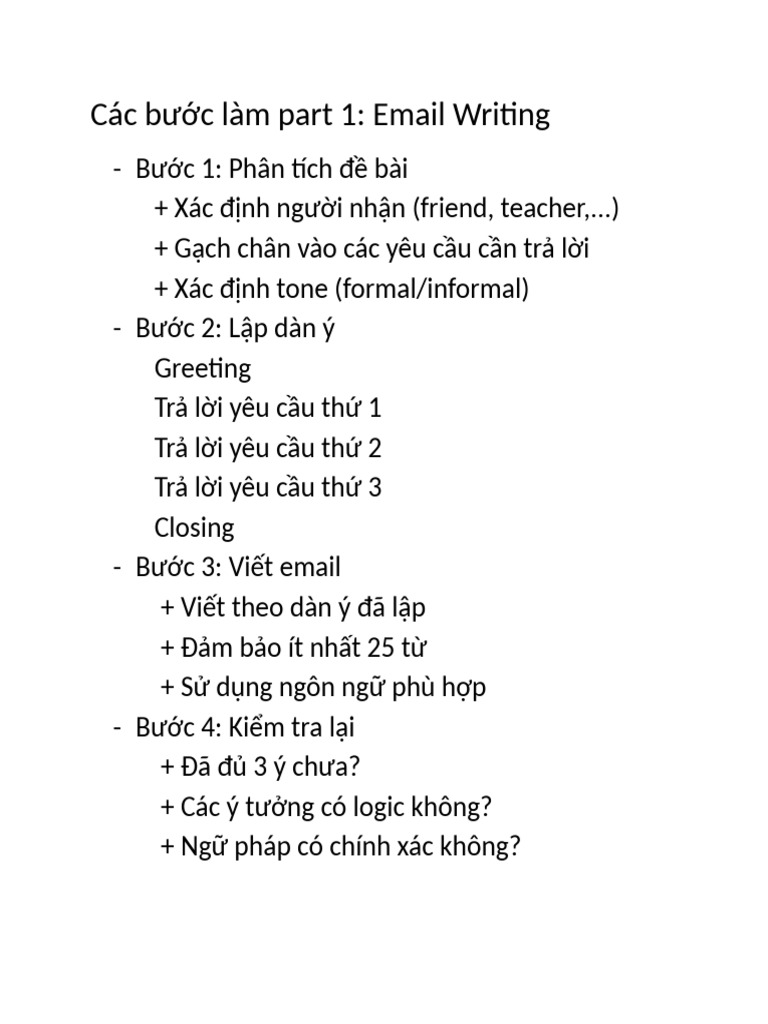 Các bước làm part 1: Email Writing

- Bước 1: Phân tích đề bài
+ Xác định người nhận (friend, teacher,...)
+ Gạch chân vào các yêu cầu cần trả lời
+ Xác định tone (formal/informal)
- Bước 2: Lập dàn ý
Greeting
Trả lời yêu cầu thứ 1
Trả lời yêu cầu thứ 2
Trả lời yêu cầu thứ 3
Closing
- Bước 3: Viết email
+ Viết theo dàn ý đã lập
+ Đảm bảo ít nhất 25 từ
+ Sử dụng ngôn ngữ phù hợp
- Bước 4: Kiểm tra lại
+ Đã đủ 3 ý chưa?
+ Các ý tưởng có logic không?
+ Ngữ pháp có chính xác không?